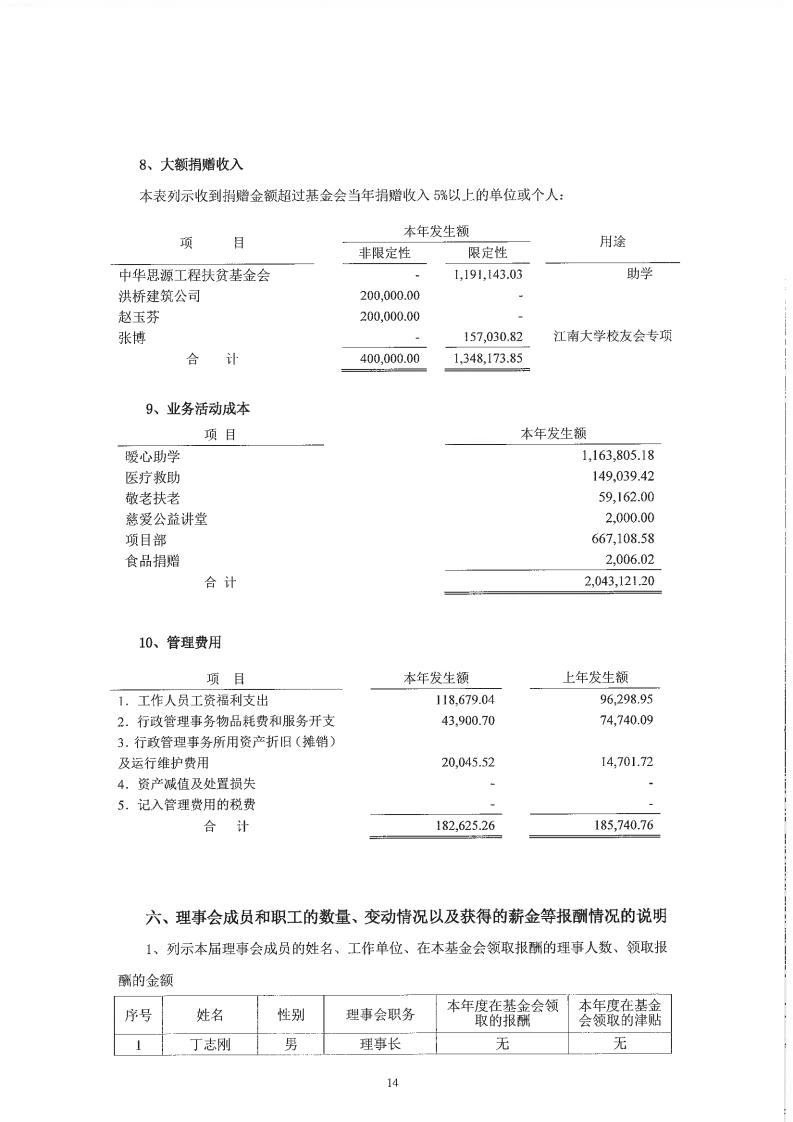 8、大额捐赠收入

本表列示收到捐赠金额超过基金会当年捐赠收入 5%以上的单位或个人：

| 项 目 | 本年发生额 非限定性 | 本年发生额 限定性 | 用途 |
|---|---|---|---|
| 中华思源工程扶贫基金会 | - | 1,191,143.03 | 助学 |
| 洪桥建筑公司 | 200,000.00 | - | |
| 赵玉芬 | 200,000.00 | - | |
| 张博 | - | 157,030.82 | 江南大学校友会专项 |
| 合 计 | 400,000.00 | 1,348,173.85 | |

9、业务活动成本

| 项 目 | 本年发生额 |
|---|---|
| 暖心助学 | 1,163,805.18 |
| 医疗救助 | 149,039.42 |
| 敬老扶老 | 59,162.00 |
| 慈爱公益讲堂 | 2,000.00 |
| 项目部 | 667,108.58 |
| 食品捐赠 | 2,006.02 |
| 合 计 | 2,043,121.20 |

10、管理费用

| 项 目 | 本年发生额 | 上年发生额 |
|---|---|---|
| 1. 工作人员工资福利支出 | 118,679.04 | 96,298.95 |
| 2. 行政管理事务物品耗费和服务开支 | 43,900.70 | 74,740.09 |
| 3. 行政管理事务所用资产折旧（摊销）及运行维护费用 | 20,045.52 | 14,701.72 |
| 4. 资产减值及处置损失 | - | - |
| 5. 记入管理费用的税费 | - | - |
| 合 计 | 182,625.26 | 185,740.76 |

六、理事会成员和职工的数量、变动情况以及获得的薪金等报酬情况的说明

1、列示本届理事会成员的姓名、工作单位、在本基金会领取报酬的理事人数、领取报酬的金额

| 序号 | 姓名 | 性别 | 理事会职务 | 本年度在基金会领取的报酬 | 本年度在基金会领取的津贴 |
|---|---|---|---|---|---|
| 1 | 丁志刚 | 男 | 理事长 | 无 | 无 |

14